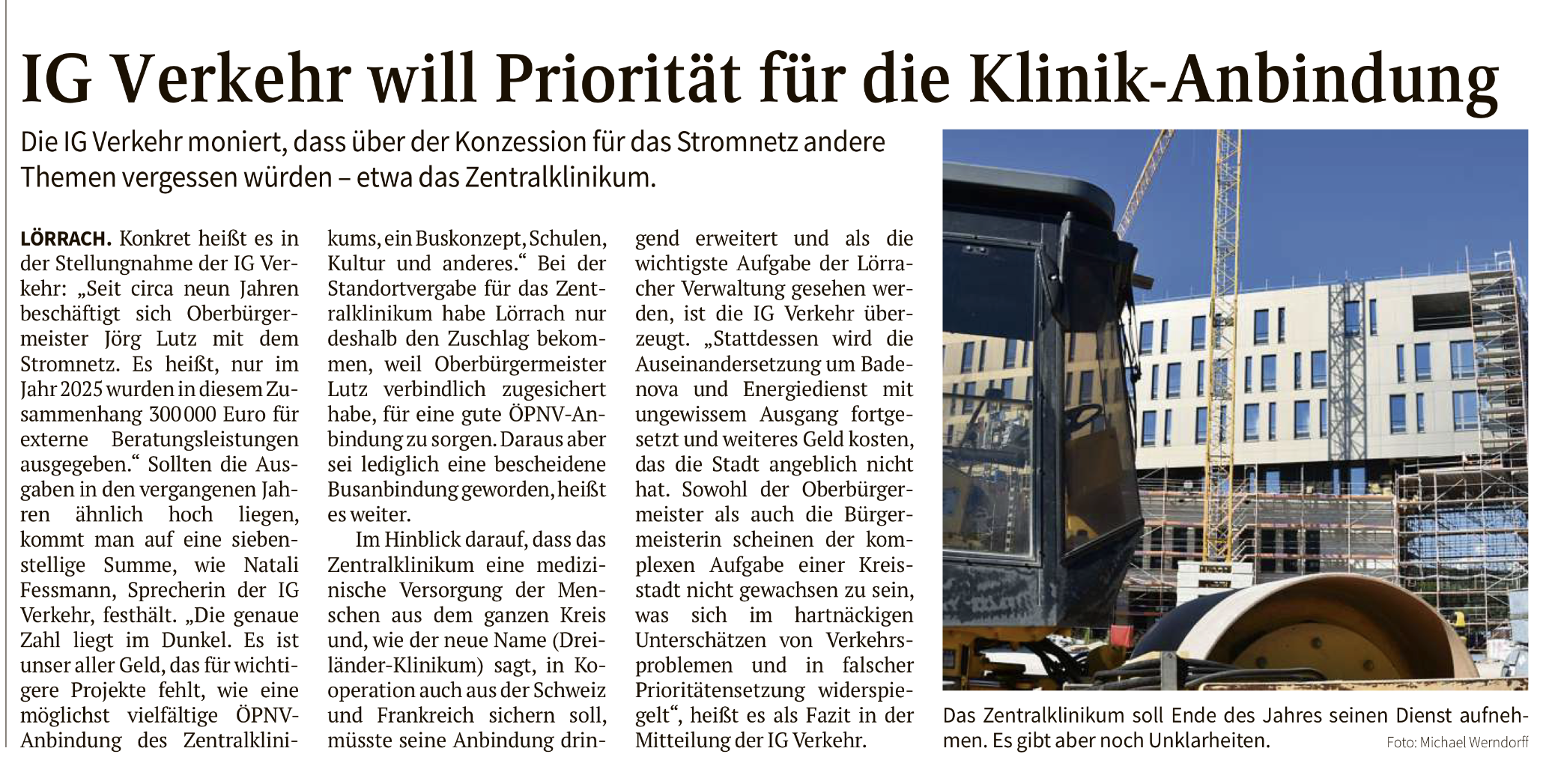 IG Verkehr will Priorität für die Klinik-Anbindung

Die IG Verkehr moniert, dass über der Konzession für das Stromnetz andere Themen vergessen würden – etwa das Zentralklinikum.

LÖRRACH. Konkret heißt es in der Stellungnahme der IG Verkehr: „Seit circa neun Jahren beschäftigt sich Oberbürgermeister Jörg Lutz mit dem Stromnetz. Es heißt, nur im Jahr 2025 wurden in diesem Zusammenhang 300 000 Euro für externe Beratungsleistungen ausgegeben.“ Sollten die Ausgaben in den vergangenen Jahren ähnlich hoch liegen, kommt man auf eine siebenstellige Summe, wie Natali Fessmann, Sprecherin der IG Verkehr, festhält. „Die genaue Zahl liegt im Dunkel. Es ist unser aller Geld, das für wichtigere Projekte fehlt, wie eine möglichst vielfältige ÖPNV-Anbindung des Zentralklinikums, ein Buskonzept, Schulen, Kultur und anderes.“ Bei der Standortvergabe für das Zentralklinikum habe Lörrach nur deshalb den Zuschlag bekommen, weil Oberbürgermeister Lutz verbindlich zugesichert habe, für eine gute ÖPNV-Anbindung zu sorgen. Daraus aber sei lediglich eine bescheidene Busanbindung geworden, heißt es weiter.

Im Hinblick darauf, dass das Zentralklinikum eine medizinische Versorgung der Menschen aus dem ganzen Kreis und, wie der neue Name (Dreiländer-Klinikum) sagt, in Kooperation auch aus der Schweiz und Frankreich sichern soll, müsste seine Anbindung dringend erweitert und als die wichtigste Aufgabe der Lörracher Verwaltung gesehen werden, ist die IG Verkehr überzeugt. „Stattdessen wird die Auseinandersetzung um Badenova und Energiedienst mit ungewissem Ausgang fortgesetzt und weiteres Geld kosten, das die Stadt angeblich nicht hat. Sowohl der Oberbürgermeister als auch die Bürgermeisterin scheinen der komplexen Aufgabe einer Kreisstadt nicht gewachsen zu sein, was sich im hartnäckigen Unterschätzen von Verkehrsproblemen und in falscher Prioritätensetzung widerspiegelt“, heißt es als Fazit in der Mitteilung der IG Verkehr.

Das Zentralklinikum soll Ende des Jahres seinen Dienst aufnehmen. Es gibt aber noch Unklarheiten. Foto: Michael Werndorff